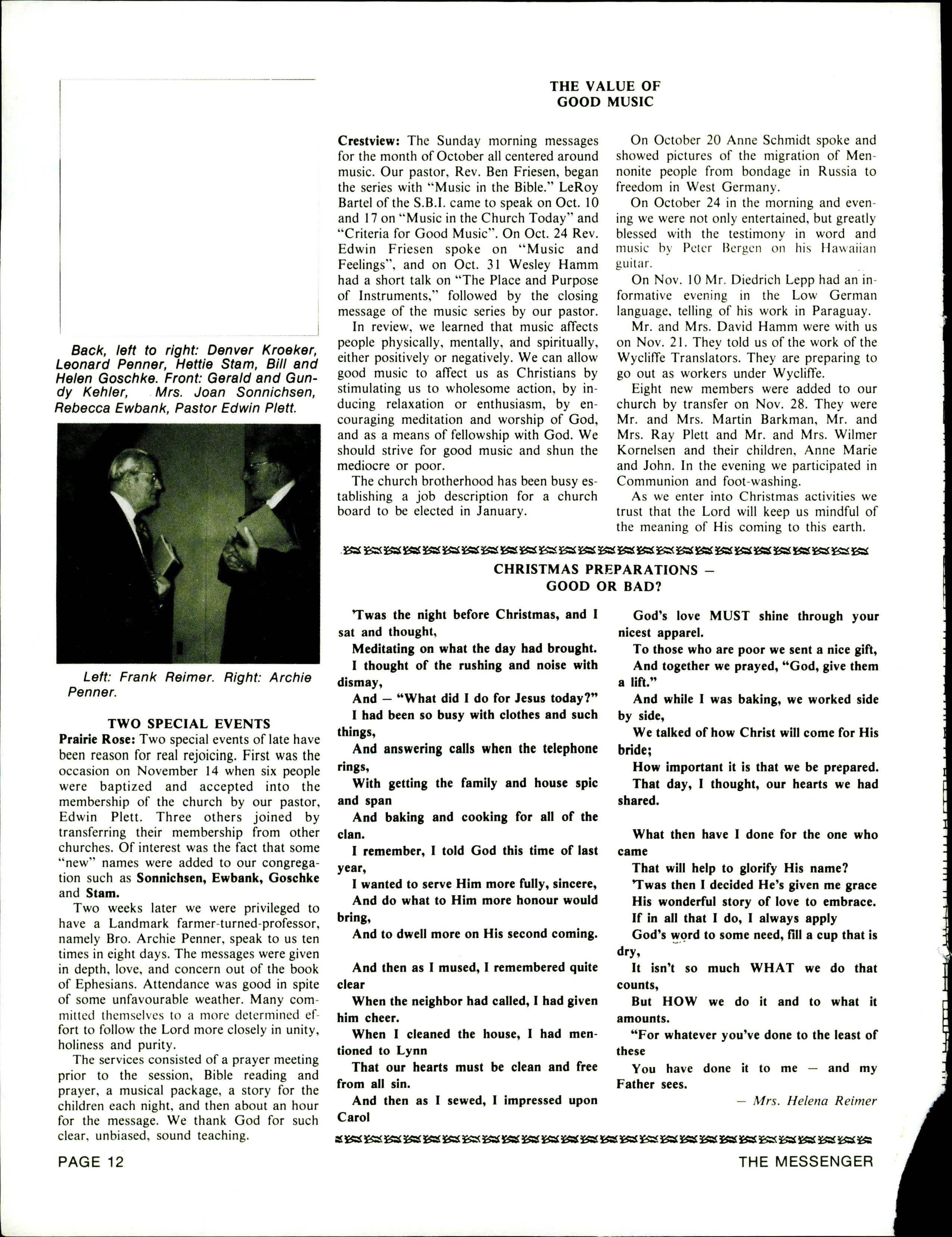 Back, left to right: Denver Kroeker, Leonard Penner, Hettie Stam, Bill and Helen Goschke. Front: Gerald and Gundy Kehler, Mrs. Joan Sonnichsen, Rebecca Ewbank, Pastor Edwin Plett.

Left: Frank Reimer. Right: Archie Penner.

TWO SPECIAL EVENTS

Prairie Rose: Two special events of late have been reason for real rejoicing. First was the occasion on November 14 when six people were baptized and accepted into the membership of the church by our pastor, Edwin Plett. Three others joined by transferring their membership from other churches. Of interest was the fact that some "new" names were added to our congregation such as Sonnichsen, Ewbank, Goschke and Stam.

Two weeks later we were privileged to have a Landmark farmer-turned-professor, namely Bro. Archie Penner, speak to us ten times in eight days. The messages were given in depth, love, and concern out of the book of Ephesians. Attendance was good in spite of some unfavourable weather. Many committed themselves to a more determined effort to follow the Lord more closely in unity, holiness and purity.

The services consisted of a prayer meeting prior to the session, Bible reading and prayer, a musical package, a story for the children each night, and then about an hour for the message. We thank God for such clear, unbiased, sound teaching.

THE VALUE OF GOOD MUSIC

Crestview: The Sunday morning messages for the month of October all centered around music. Our pastor, Rev. Ben Friesen, began the series with "Music in the Bible." LeRoy Bartel of the S.B.I. came to speak on Oct. 10 and 17 on "Music in the Church Today" and "Criteria for Good Music". On Oct. 24 Rev. Edwin Friesen spoke on "Music and Feelings", and on Oct. 31 Wesley Hamm had a short talk on "The Place and Purpose of Instruments," followed by the closing message of the music series by our pastor.

In review, we learned that music affects people physically, mentally, and spiritually, either positively or negatively. We can allow good music to affect us as Christians by stimulating us to wholesome action, by inducing relaxation or enthusiasm, by encouraging meditation and worship of God, and as a means of fellowship with God. We should strive for good music and shun the mediocre or poor.

The church brotherhood has been busy establishing a job description for a church board to be elected in January.

On October 20 Anne Schmidt spoke and showed pictures of the migration of Mennonite people from bondage in Russia to freedom in West Germany.

On October 24 in the morning and evening we were not only entertained, but greatly blessed with the testimony in word and music by Peter Bergen on his Hawaiian guitar.

On Nov. 10 Mr. Diedrich Lepp had an informative evening in the Low German language, telling of his work in Paraguay.

Mr. and Mrs. David Hamm were with us on Nov. 21. They told us of the work of the Wycliffe Translators. They are preparing to go out as workers under Wycliffe.

Eight new members were added to our church by transfer on Nov. 28. They were Mr. and Mrs. Martin Barkman, Mr. and Mrs. Ray Plett and Mr. and Mrs. Wilmer Kornelsen and their children, Anne Marie and John. In the evening we participated in Communion and foot-washing.

As we enter into Christmas activities we trust that the Lord will keep us mindful of the meaning of His coming to this earth.

CHRISTMAS PREPARATIONS — GOOD OR BAD?

'Twas the night before Christmas, and I sat and thought,
Meditating on what the day had brought.
I thought of the rushing and noise with dismay,
And — "What did I do for Jesus today?"
I had been so busy with clothes and such things,
And answering calls when the telephone rings,
With getting the family and house spic and span
And baking and cooking for all of the clan.
I remember, I told God this time of last year,
I wanted to serve Him more fully, sincere,
And do what to Him more honour would bring,
And to dwell more on His second coming.

And then as I mused, I remembered quite clear
When the neighbor had called, I had given him cheer.
When I cleaned the house, I had mentioned to Lynn
That our hearts must be clean and free from all sin.
And then as I sewed, I impressed upon Carol
God's love MUST shine through your nicest apparel.
To those who are poor we sent a nice gift,
And together we prayed, "God, give them a lift."
And while I was baking, we worked side by side,
We talked of how Christ will come for His bride;
How important it is that we be prepared.
That day, I thought, our hearts we had shared.

What then have I done for the one who came
That will help to glorify His name?
'Twas then I decided He's given me grace
His wonderful story of love to embrace.
If in all that I do, I always apply
God's word to some need, fill a cup that is dry,
It isn't so much WHAT we do that counts,
But HOW we do it and to what it amounts.
"For whatever you've done to the least of these
You have done it to me — and my Father sees.

— Mrs. Helena Reimer

PAGE 12

THE MESSENGER